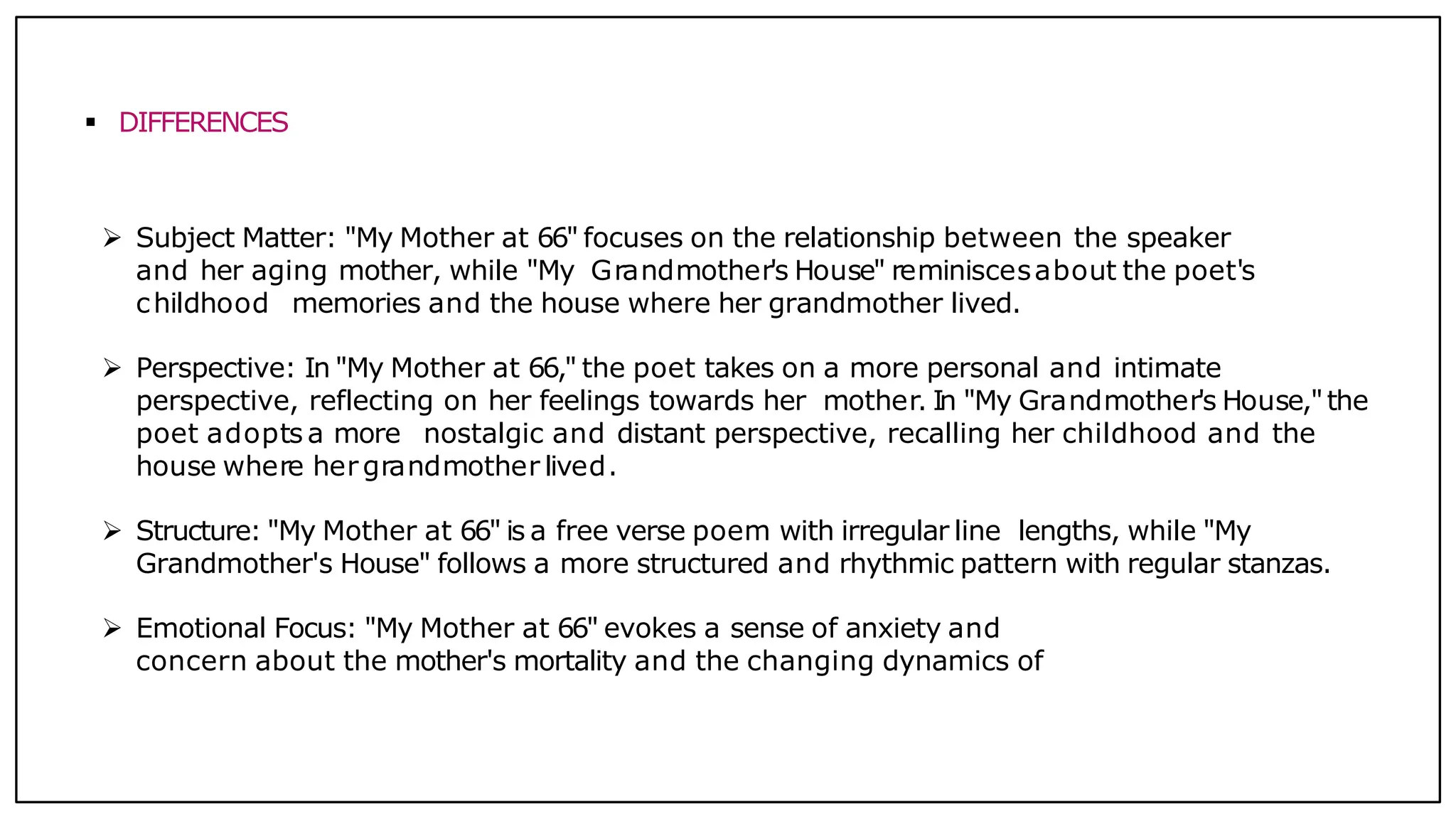 ▪ DIFFERENCES

➢ Subject Matter: "My Mother at 66" focuses on the relationship between the speaker and her aging mother, while "My Grandmother's House" reminisces about the poet's childhood memories and the house where her grandmother lived.

➢ Perspective: In "My Mother at 66," the poet takes on a more personal and intimate perspective, reflecting on her feelings towards her mother. In "My Grandmother's House," the poet adopts a more nostalgic and distant perspective, recalling her childhood and the house where her grandmother lived.

➢ Structure: "My Mother at 66" is a free verse poem with irregular line lengths, while "My Grandmother's House" follows a more structured and rhythmic pattern with regular stanzas.

➢ Emotional Focus: "My Mother at 66" evokes a sense of anxiety and concern about the mother's mortality and the changing dynamics of